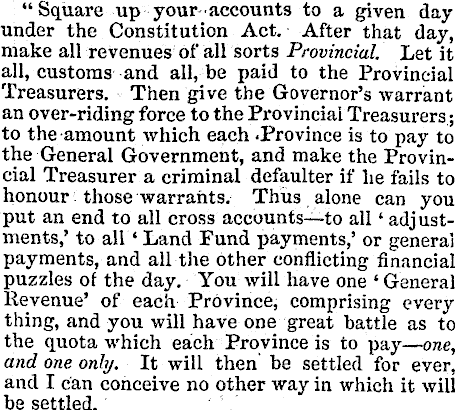 "Square up your accounts to a given day under the Constitution Act. After that day, make all revenues of all sorts Provincial. Let it all, customs and all, be paid to the Provincial Treasurers. Then give the Governor's warrant an over-riding force to the Provincial Treasurers; to the amount which each Province is to pay to the General Government, and make the Provincial Treasurer a criminal defaulter if he fails to honour those warrants. Thus alone can you put an end to all cross accounts—to all 'adjustments,' to all 'Land Fund payments,' or general payments, and all the other conflicting financial puzzles of the day. You will have one 'General Revenue' of each Province, comprising every thing, and you will have one great battle as to the quota which each Province is to pay—one, and one only. It will then be settled for ever, and I can conceive no other way in which it will be settled.